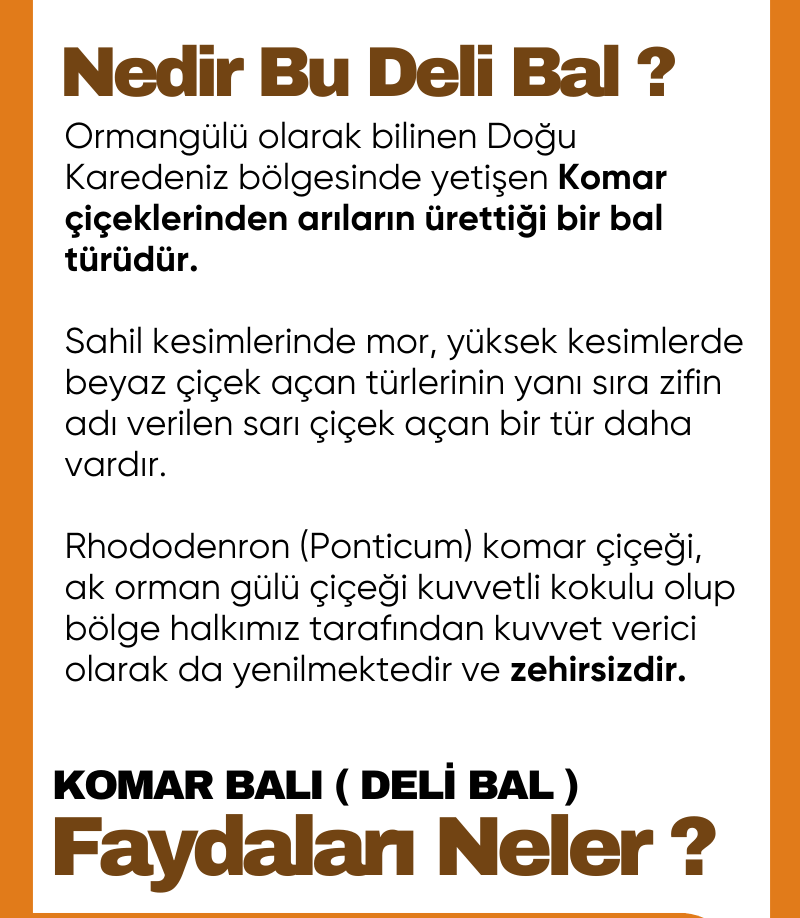 Nedir Bu Deli Bal ?

Ormangülü olarak bilinen Doğu Karedeniz bölgesinde yetişen Komar çiçeklerinden arıların ürettiği bir bal türüdür.

Sahil kesimlerinde mor, yüksek kesimlerde beyaz çiçek açan türlerinin yanı sıra zifin adı verilen sarı çiçek açan bir tür daha vardır.

Rhododenron (Ponticum) komar çiçeği, ak orman gülü çiçeği kuvvetli kokulu olup bölge halkımız tarafından kuvvet verici olarak da yenilmektedir ve zehirsizdir.

KOMAR BALI ( DELİ BAL )
Faydaları Neler ?